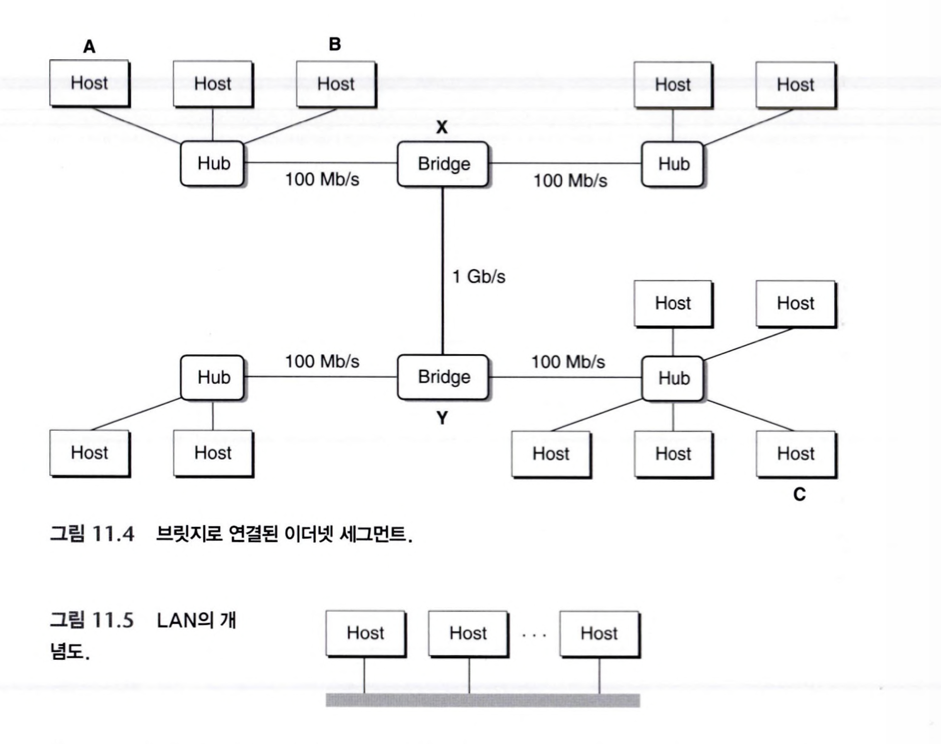 A

B

Host

Host

Host

Host

Host

X

Hub

100 Mb/s

Bridge

100 Mb/s

Hub

1 Gb/s

Host

Host

Hub

100 Mb/s

Bridge

100 Mb/s

Hub

Y

Host

Host

Host

Host

Host

C

그림 11.4 브릿지로 연결된 이더넷 세그먼트.

그림 11.5 LAN의 개념도.

Host

Host

· · ·

Host